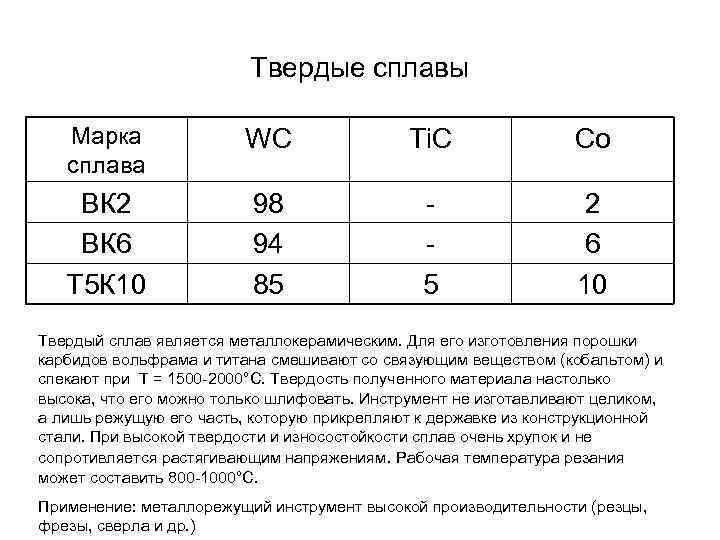 Твердые сплавы

| Марка сплава | WC | TiC | Co |
|---|---|---|---|
| ВК2 | 98 | - | 2 |
| ВК6 | 94 | - | 6 |
| Т5К10 | 85 | 5 | 10 |

Твердый сплав является металлокерамическим. Для его изготовления порошки карбидов вольфрама и титана смешивают со связующим веществом (кобальтом) и спекают при Т = 1500-2000°С. Твердость полученного материала настолько высока, что его можно только шлифовать. Инструмент не изготавливают целиком, а лишь режущую его часть, которую прикрепляют к державке из конструкционной стали. При высокой твердости и износостойкости сплав очень хрупок и не сопротивляется растягивающим напряжениям. Рабочая температура резания может составить 800-1000°С.

Применение: металлорежущий инструмент высокой производительности (резцы, фрезы, сверла и др.)